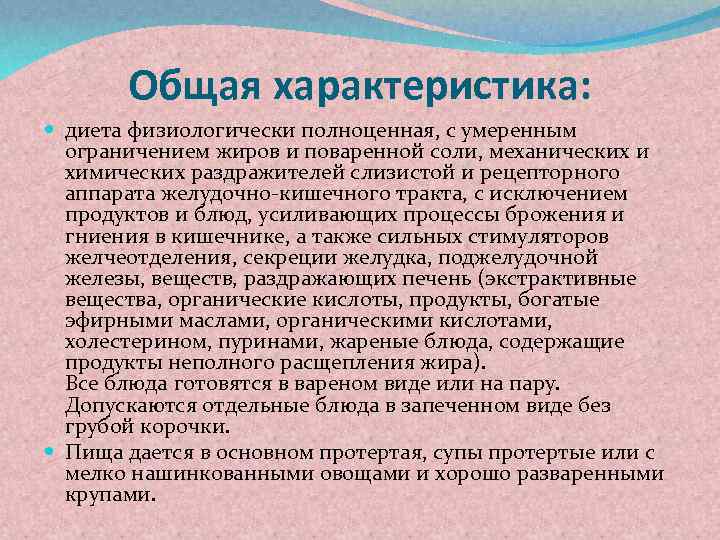 Общая характеристика:

диета физиологически полноценная, с умеренным ограничением жиров и поваренной соли, механических и химических раздражителей слизистой и рецепторного аппарата желудочно-кишечного тракта, с исключением продуктов и блюд, усиливающих процессы брожения и гниения в кишечнике, а также сильных стимуляторов желчеотделения, секреции желудка, поджелудочной железы, веществ, раздражающих печень (экстрактивные вещества, органические кислоты, продукты, богатые эфирными маслами, органическими кислотами, холестерином, пуринами, жареные блюда, содержащие продукты неполного расщепления жира).
Все блюда готовятся в вареном виде или на пару. Допускаются отдельные блюда в запеченном виде без грубой корочки.

Пища дается в основном протертая, супы протертые или с мелко нашинкованными овощами и хорошо разваренными крупами.